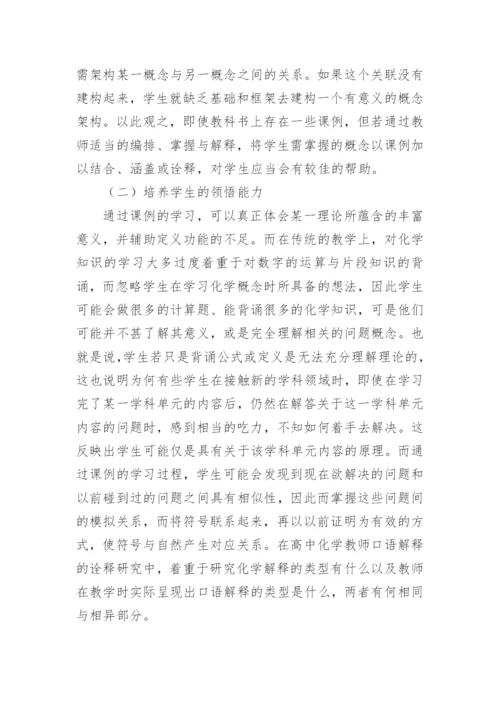 需架构某一概念与另一概念之间的关系。如果这个关联没有建构起来，学生就缺乏基础和框架去建构一个有意义的概念架构。以此观之，即使教科书上存在一些课例，但若通过教师适当的编排、掌握与解释，将学生需掌握的概念以课例加以结合、涵盖或诠释，对学生应当会有较佳的帮助。

（二）培养学生的领悟能力

通过课例的学习，可以真正体会某一理论所蕴含的丰富意义，并辅助定义功能的不足。而在传统的教学上，对化学知识的学习大多过度着重于对数字的运算与片段知识的背诵，而忽略学生在学习化学概念时所具备的想法，因此学生可能会做很多的计算题、能背诵很多的化学知识，可是他们可能并不甚了解其意义，或是完全理解相关的问题概念。也就是说，学生若只是背诵公式或定义是无法充分理解理论的，这也说明为何有些学生在接触新的学科领域时，即使在学习完了某一学科单元的内容后，仍然在解答关于这一学科单元内容的问题时，感到相当的吃力，不知如何着手去解决。这反映出学生可能仅是具有关于该学科单元内容的原理。而通过课例的学习过程，学生可能会发现到现在欲解决的问题和以前碰到过的问题之间具有相似性，因此而掌握这些问题间的模拟关系，而将符号联系起来，再以以前证明为有效的方式，使符号与自然产生对应关系。在高中化学教师口语解释的诠释研究中，着重于研究化学解释的类型有什么以及教师在教学时实际呈现出口语解释的类型是什么，两者有何相同与相异部分。